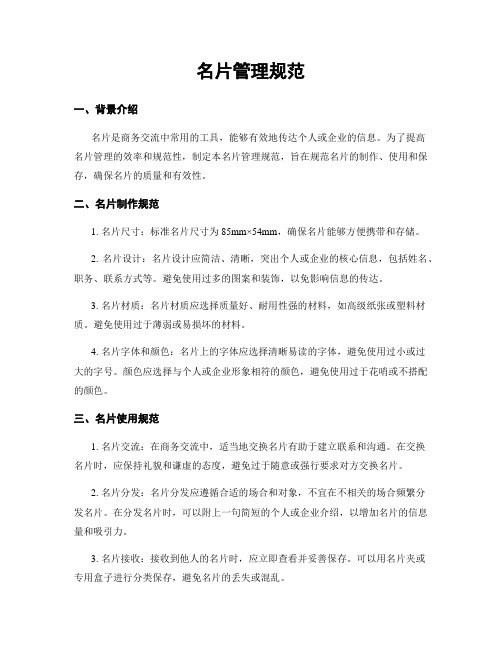 名片管理规范

一、背景介绍

名片是商务交流中常用的工具，能够有效地传达个人或企业的信息。为了提高名片管理的效率和规范性，制定本名片管理规范，旨在规范名片的制作、使用和保存，确保名片的质量和有效性。

二、名片制作规范

1. 名片尺寸：标准名片尺寸为 85mm×54mm，确保名片能够方便携带和存储。

2. 名片设计：名片设计应简洁、清晰，突出个人或企业的核心信息，包括姓名、职务、联系方式等。避免使用过多的图案和装饰，以免影响信息的传达。

3. 名片材质：名片材质应选择质量好、耐用性强的材料，如高级纸张或塑料材质。避免使用过于薄弱或易损坏的材料。

4. 名片字体和颜色：名片上的字体应选择清晰易读的字体，避免使用过小或过大的字号。颜色应选择与个人或企业形象相符的颜色，避免使用过于花哨或不搭配的颜色。

三、名片使用规范

1. 名片交流：在商务交流中，适当地交换名片有助于建立联系和沟通。在交换名片时，应保持礼貌和谦虚的态度，避免过于随意或强行要求对方交换名片。

2. 名片分发：名片分发应遵循合适的场合和对象，不宜在不相关的场合频繁分发名片。在分发名片时，可以附上一句简短的个人或企业介绍，以增加名片的信息量和吸引力。

3. 名片接收：接收到他人的名片时，应立即查看并妥善保存。可以用名片夹或专用盒子进行分类保存，避免名片的丢失或混乱。